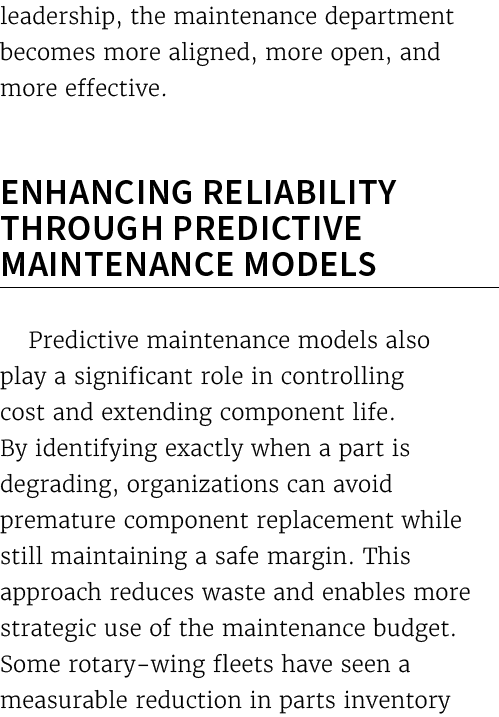 leadership, the maintenance department becomes more aligned, more open, and more effective.

ENHANCING RELIABILITY THROUGH PREDICTIVE MAINTENANCE MODELS

Predictive maintenance models also play a significant role in controlling cost and extending component life. By identifying exactly when a part is degrading, organizations can avoid premature component replacement while still maintaining a safe margin. This approach reduces waste and enables more strategic use of the maintenance budget. Some rotary-wing fleets have seen a measurable reduction in parts inventory